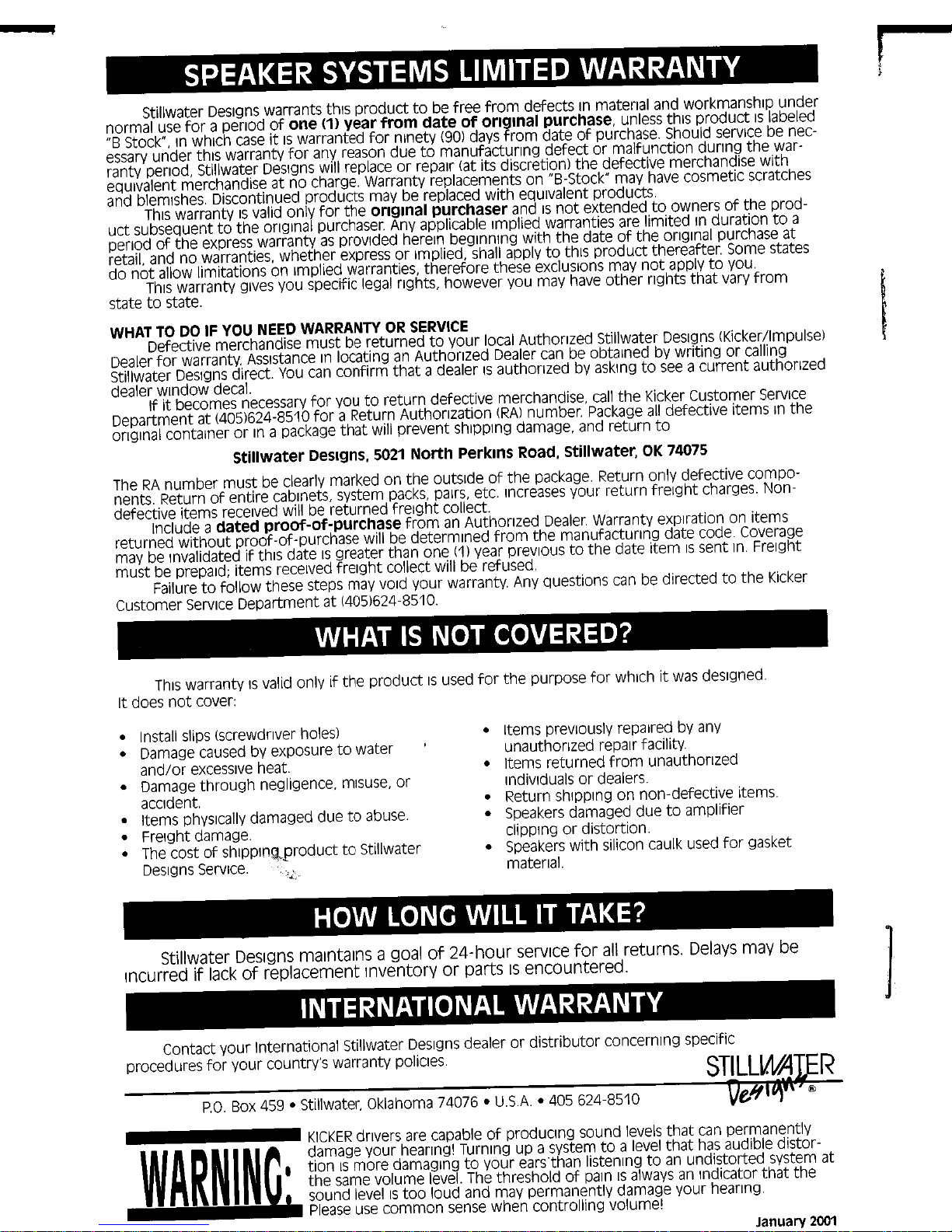 SPEAKER SYSTEMS LIMITED WARRANTY

Stillwater Designs warrants this product to be free from defects in material and workmanship under normal use for a period of one (1) year from date of original purchase, unless this product is labeled "B Stock", in which case it is warranted for ninety (90) days from date of purchase. Should service be necessary under this warranty for any reason due to manufacturing defect or malfunction during the warranty period, Stillwater Designs will replace or repair (at its discretion) the defective merchandise with equivalent merchandise at no charge. Warranty replacements on "B-Stock" may have cosmetic scratches and blemishes. Discontinued products may be replaced with equivalent products.

This warranty is valid only for the original purchaser and is not extended to owners of the product subsequent to the original purchaser. Any applicable implied warranties are limited in duration to a period of the express warranty as provided herein beginning with the date of the original purchase at retail, and no warranties, whether express or implied, shall apply to this product thereafter. Some states do not allow limitations on implied warranties, therefore these exclusions may not apply to you.

This warranty gives you specific legal rights, however you may have other rights that vary from state to state.

WHAT TO DO IF YOU NEED WARRANTY OR SERVICE

Defective merchandise must be returned to your local Authorized Stillwater Designs (Kicker/Impulse) Dealer for warranty. Assistance in locating an Authorized Dealer can be obtained by writing or calling Stillwater Designs direct. You can confirm that a dealer is authorized by asking to see a current authorized dealer window decal.

If it becomes necessary for you to return defective merchandise, call the Kicker Customer Service Department at (405)624-8510 for a Return Authorization (RA) number. Package all defective items in the original container or in a package that will prevent shipping damage, and return to

Stillwater Designs, 5021 North Perkins Road, Stillwater, OK 74075

The RA number must be clearly marked on the outside of the package. Return only defective components. Return of entire cabinets, system packs, pairs, etc. increases your return freight charges. Non-defective items received will be returned freight collect.

Include a dated proof-of-purchase from an Authorized Dealer. Warranty expiration on items returned without proof-of-purchase will be determined from the manufacturing date code. Coverage may be invalidated if this date is greater than one (1) year previous to the date item is sent in. Freight must be prepaid; items received freight collect will be refused.

Failure to follow these steps may void your warranty. Any questions can be directed to the Kicker Customer Service Department at (405)624-8510.

WHAT IS NOT COVERED?

This warranty is valid only if the product is used for the purpose for which it was designed. It does not cover:

• Install slips (screwdriver holes)
• Damage caused by exposure to water and/or excessive heat.
• Damage through negligence, misuse, or accident.
• Items physically damaged due to abuse.
• Freight damage.
• The cost of shipping product to Stillwater Designs Service.
• Items previously repaired by any unauthorized repair facility.
• Items returned from unauthorized individuals or dealers.
• Return shipping on non-defective items.
• Speakers damaged due to amplifier clipping or distortion.
• Speakers with silicon caulk used for gasket material.

HOW LONG WILL IT TAKE?

Stillwater Designs maintains a goal of 24-hour service for all returns. Delays may be incurred if lack of replacement inventory or parts is encountered.

INTERNATIONAL WARRANTY

Contact your International Stillwater Designs dealer or distributor concerning specific procedures for your country's warranty policies.

STILLWATER Designs®

P.O. Box 459 • Stillwater, Oklahoma 74076 • U.S.A. • 405 624-8510

WARNING:

KICKER drivers are capable of producing sound levels that can permanently damage your hearing! Turning up a system to a level that has audible distortion is more damaging to your ears than listening to an undistorted system at the same volume level. The threshold of pain is always an indicator that the sound level is too loud and may permanently damage your hearing. Please use common sense when controlling volume!

January 2001